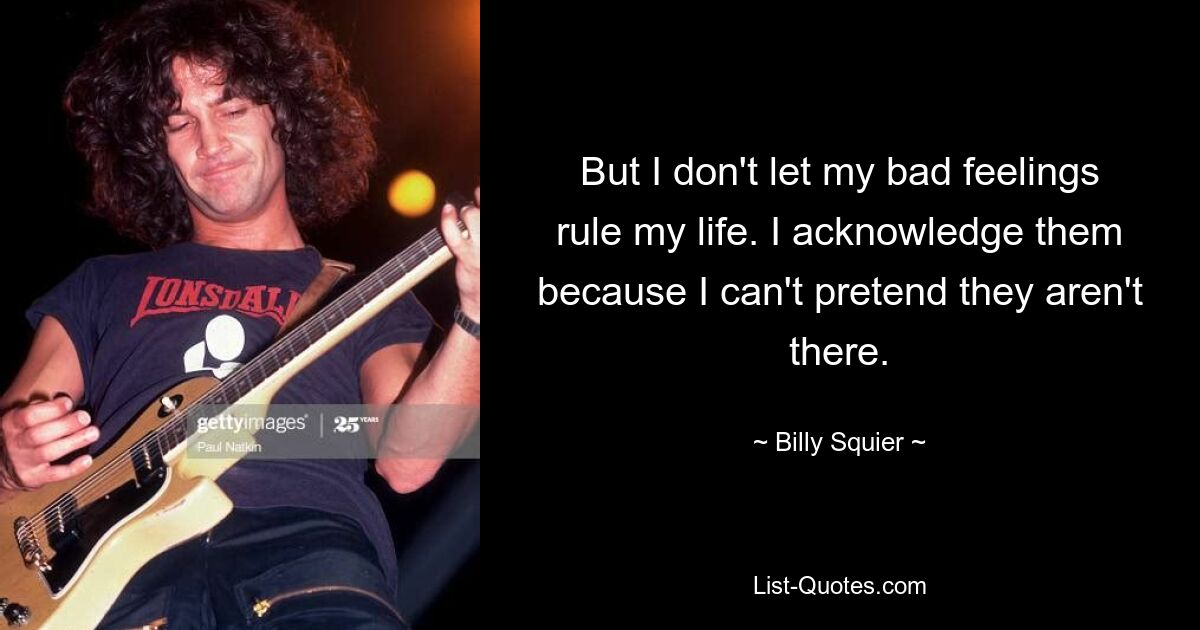 LONSDALE

gettyimages | 25 YEARS
Paul Natkin

But I don't let my bad feelings rule my life. I acknowledge them because I can't pretend they aren't there.

~ Billy Squier ~

List-Quotes.com